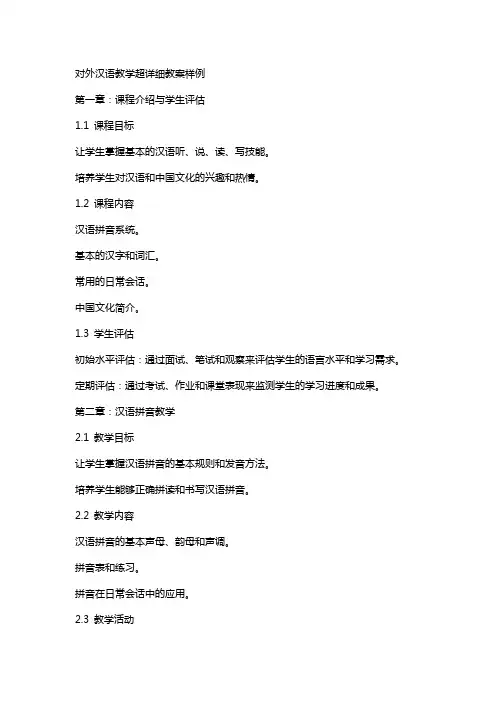 对外汉语教学超详细教案样例

第一章：课程介绍与学生评估

1.1 课程目标

让学生掌握基本的汉语听、说、读、写技能。

培养学生对汉语和中国文化的兴趣和热情。

1.2 课程内容

汉语拼音系统。

基本的汉字和词汇。

常用的日常会话。

中国文化简介。

1.3 学生评估

初始水平评估：通过面试、笔试和观察来评估学生的语言水平和学习需求。

定期评估：通过考试、作业和课堂表现来监测学生的学习进度和成果。

第二章：汉语拼音教学

2.1 教学目标

让学生掌握汉语拼音的基本规则和发音方法。

培养学生能够正确拼读和书写汉语拼音。

2.2 教学内容

汉语拼音的基本声母、韵母和声调。

拼音表和练习。

拼音在日常会话中的应用。

2.3 教学活动